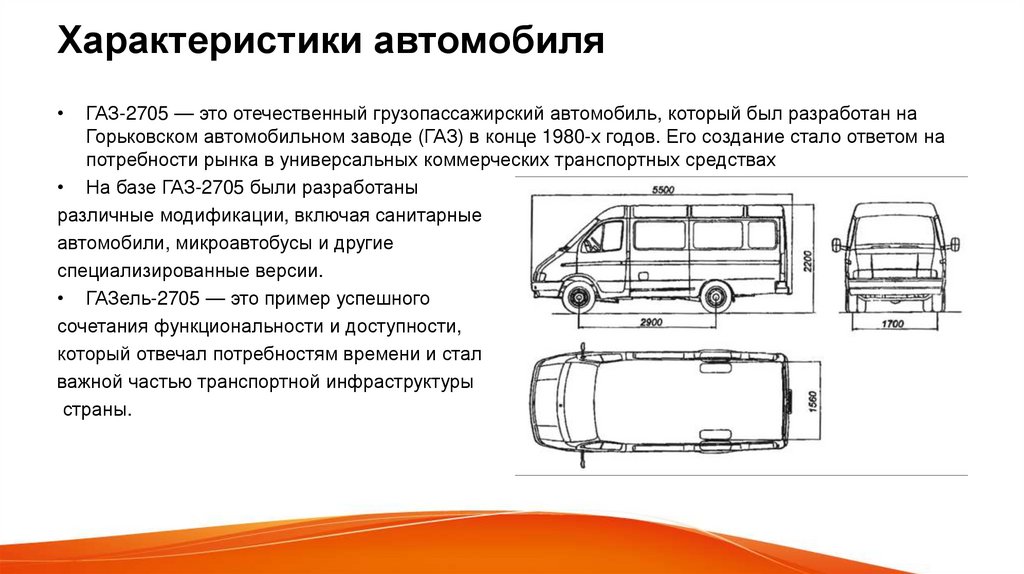 Характеристики автомобиля

• ГАЗ-2705 — это отечественный грузопассажирский автомобиль, который был разработан на Горьковском автомобильном заводе (ГАЗ) в конце 1980-х годов. Его создание стало ответом на потребности рынка в универсальных коммерческих транспортных средствах

• На базе ГАЗ-2705 были разработаны различные модификации, включая санитарные автомобили, микроавтобусы и другие специализированные версии.

• ГАЗель-2705 — это пример успешного сочетания функциональности и доступности, который отвечал потребностям времени и стал важной частью транспортной инфраструктуры страны.

5500
2200
2900
1700
1560